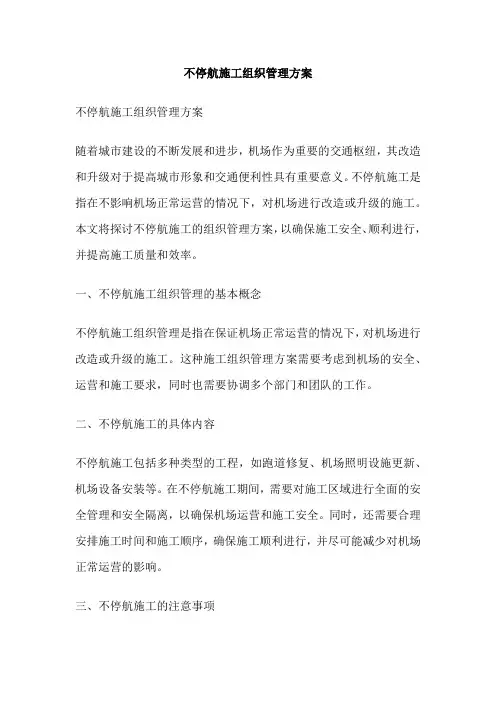 不停航施工组织管理方案

不停航施工组织管理方案

随着城市建设的不断发展和进步，机场作为重要的交通枢纽，其改造和升级对于提高城市形象和交通便利性具有重要意义。不停航施工是指在不影响机场正常运营的情况下，对机场进行改造或升级的施工。本文将探讨不停航施工的组织管理方案，以确保施工安全、顺利进行，并提高施工质量和效率。

一、不停航施工组织管理的基本概念

不停航施工组织管理是指在保证机场正常运营的情况下，对机场进行改造或升级的施工。这种施工组织管理方案需要考虑到机场的安全、运营和施工要求，同时也需要协调多个部门和团队的工作。

二、不停航施工的具体内容

不停航施工包括多种类型的工程，如跑道修复、机场照明设施更新、机场设备安装等。在不停航施工期间，需要对施工区域进行全面的安全管理和安全隔离，以确保机场运营和施工安全。同时，还需要合理安排施工时间和施工顺序，确保施工顺利进行，并尽可能减少对机场正常运营的影响。

三、不停航施工的注意事项